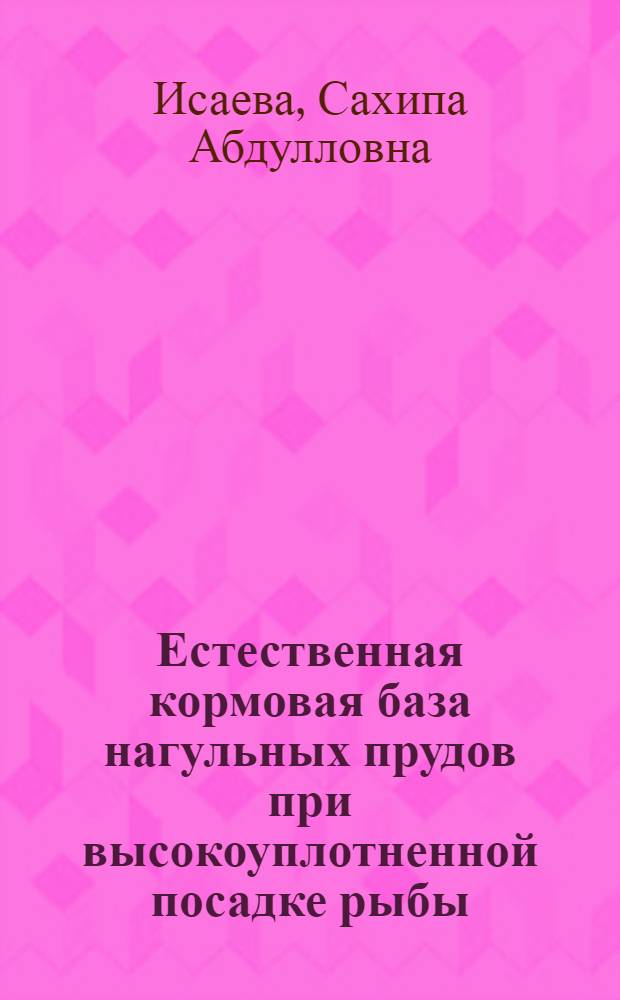 Исаева, Сахипа Абдулловна

Естественная кормовая база нагульных прудов при высокоуплотненной посадке рыбы